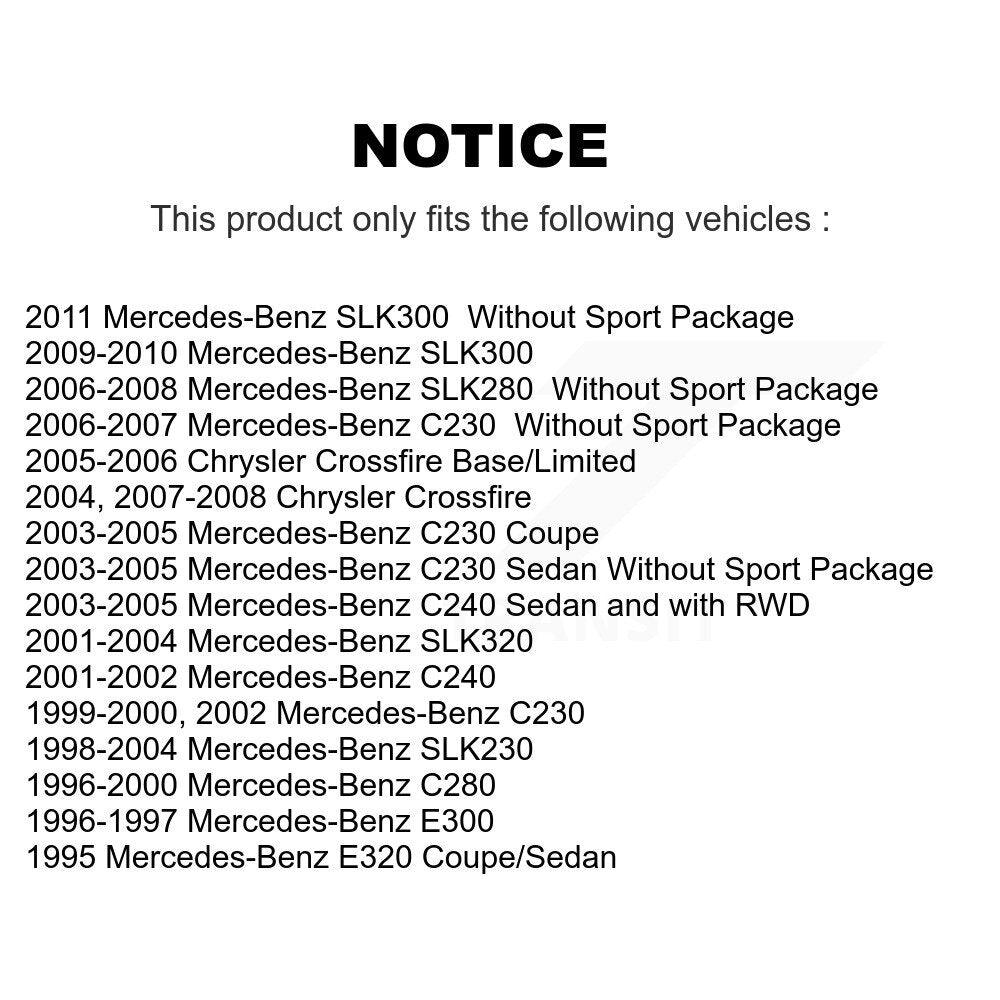 NOTICE

This product only fits the following vehicles :

2011 Mercedes-Benz SLK300 Without Sport Package
2009-2010 Mercedes-Benz SLK300
2006-2008 Mercedes-Benz SLK280 Without Sport Package
2006-2007 Mercedes-Benz C230 Without Sport Package
2005-2006 Chrysler Crossfire Base/Limited
2004, 2007-2008 Chrysler Crossfire
2003-2005 Mercedes-Benz C230 Coupe
2003-2005 Mercedes-Benz C230 Sedan Without Sport Package
2003-2005 Mercedes-Benz C240 Sedan and with RWD
2001-2004 Mercedes-Benz SLK320
2001-2002 Mercedes-Benz C240
1999-2000, 2002 Mercedes-Benz C230
1998-2004 Mercedes-Benz SLK230
1996-2000 Mercedes-Benz C280
1996-1997 Mercedes-Benz E300
1995 Mercedes-Benz E320 Coupe/Sedan